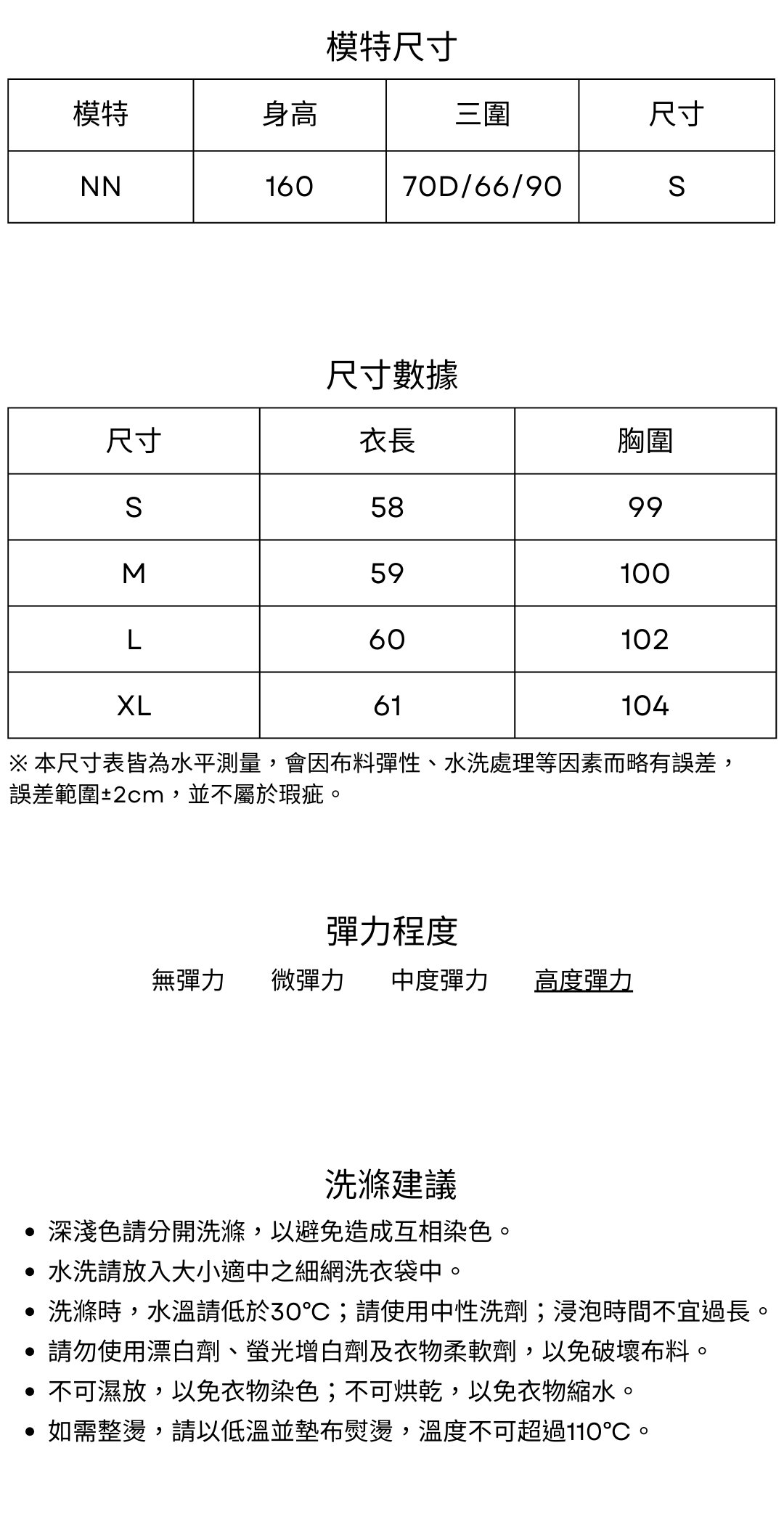 模特尺寸

| 模特 | 身高 | 三圍 | 尺寸 |
|---|---|---|---|
| NN | 160 | 70D/66/90 | S |

尺寸數據

| 尺寸 | 衣長 | 胸圍 |
|---|---|---|
| S | 58 | 99 |
| M | 59 | 100 |
| L | 60 | 102 |
| XL | 61 | 104 |

※ 本尺寸表皆為水平測量，會因布料彈性、水洗處理等因素而略有誤差，誤差範圍±2cm，並不屬於瑕疵。

彈力程度

無彈力　微彈力　中度彈力　高度彈力

洗滌建議

• 深淺色請分開洗滌，以避免造成互相染色。
• 水洗請放入大小適中之細網洗衣袋中。
• 洗滌時，水溫請低於30°C；請使用中性洗劑；浸泡時間不宜過長。
• 請勿使用漂白劑、螢光增白劑及衣物柔軟劑，以免破壞布料。
• 不可濕放，以免衣物染色；不可烘乾，以免衣物縮水。
• 如需整燙，請以低溫並墊布熨燙，溫度不可超過110°C。